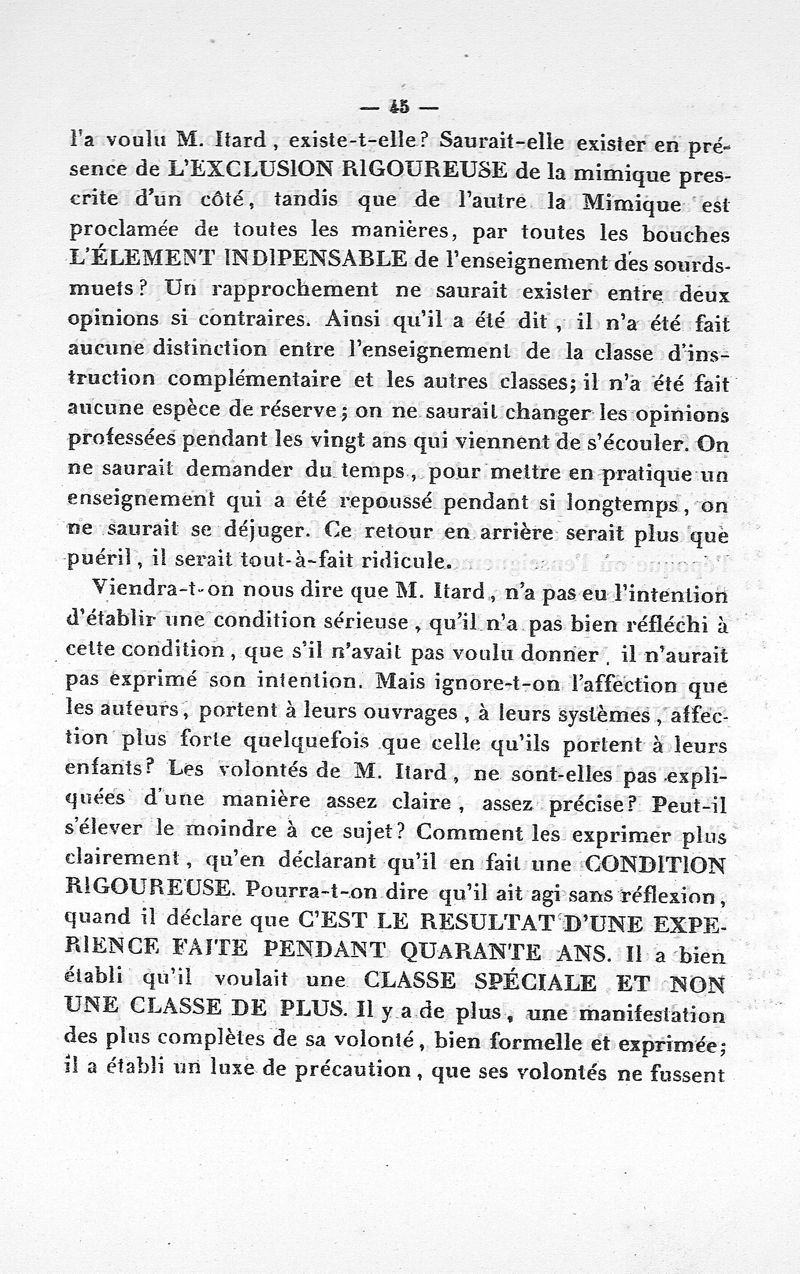 — 45 —

l'a voulu M. Itard, existe-t-elle? Saurait-elle exister en présence de L'EXCLUSION RIGOUREUSE de la mimique prescrite d'un côté, tandis que de l'autre la Mimique est proclamée de toutes les manières, par toutes les bouches L'ÉLEMENT INDIPENSABLE de l'enseignement des sourds-muets? Un rapprochement ne saurait exister entre deux opinions si contraires. Ainsi qu'il a été dit, il n'a été fait aucune distinction entre l'enseignement de la classe d'instruction complémentaire et les autres classes; il n'a été fait aucune espèce de réserve; on ne saurait changer les opinions professées pendant les vingt ans qui viennent de s'écouler. On ne saurait demander du temps, pour mettre en pratique un enseignement qui a été repoussé pendant si longtemps, on ne saurait se déjuger. Ce retour en arrière serait plus que puéril, il serait tout-à-fait ridicule.

Viendra-t-on nous dire que M. Itard, n'a pas eu l'intention d'établir une condition sérieuse, qu'il n'a pas bien réfléchi à cette condition, que s'il n'avait pas voulu donner, il n'aurait pas exprimé son intention. Mais ignore-t-on l'affection que les auteurs, portent à leurs ouvrages, à leurs systèmes, affection plus forte quelquefois que celle qu'ils portent à leurs enfants? Les volontés de M. Itard, ne sont-elles pas expliquées d'une manière assez claire, assez précise? Peut-il s'élever le moindre à ce sujet? Comment les exprimer plus clairement, qu'en déclarant qu'il en fait une CONDITION RIGOUREUSE. Pourra-t-on dire qu'il ait agi sans réflexion, quand il déclare que C'EST LE RESULTAT D'UNE EXPERIENCE FAITE PENDANT QUARANTE ANS. Il a bien établi qu'il voulait une CLASSE SPÉCIALE ET NON UNE CLASSE DE PLUS. Il y a de plus, une manifestation des plus complètes de sa volonté, bien formelle et exprimée; il a établi un luxe de précaution, que ses volontés ne fussent